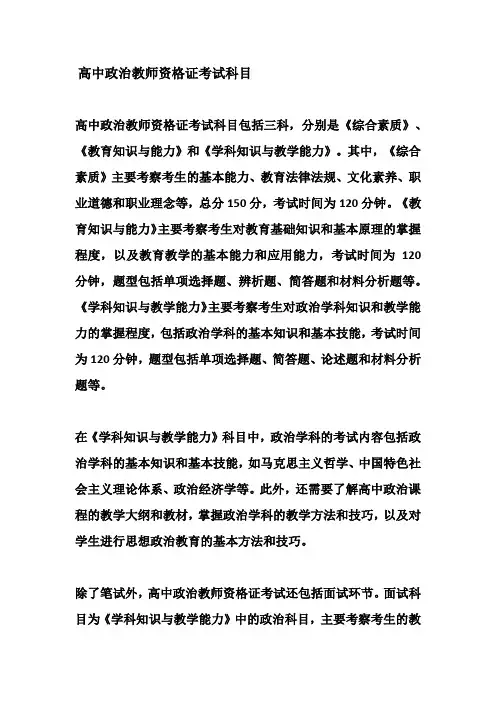 高中政治教师资格证考试科目

高中政治教师资格证考试科目包括三科，分别是《综合素质》、《教育知识与能力》和《学科知识与教学能力》。其中，《综合素质》主要考察考生的基本能力、教育法律法规、文化素养、职业道德和职业理念等，总分150分，考试时间为120分钟。《教育知识与能力》主要考察考生对教育基础知识和基本原理的掌握程度，以及教育教学的基本能力和应用能力，考试时间为 120分钟，题型包括单项选择题、辨析题、简答题和材料分析题等。《学科知识与教学能力》主要考察考生对政治学科知识和教学能力的掌握程度，包括政治学科的基本知识和基本技能，考试时间为120分钟，题型包括单项选择题、简答题、论述题和材料分析题等。

在《学科知识与教学能力》科目中，政治学科的考试内容包括政治学科的基本知识和基本技能，如马克思主义哲学、中国特色社会主义理论体系、政治经济学等。此外，还需要了解高中政治课程的教学大纲和教材，掌握政治学科的教学方法和技巧，以及对学生进行思想政治教育的基本方法和技巧。

除了笔试外，高中政治教师资格证考试还包括面试环节。面试科目为《学科知识与教学能力》中的政治科目，主要考察考生的教